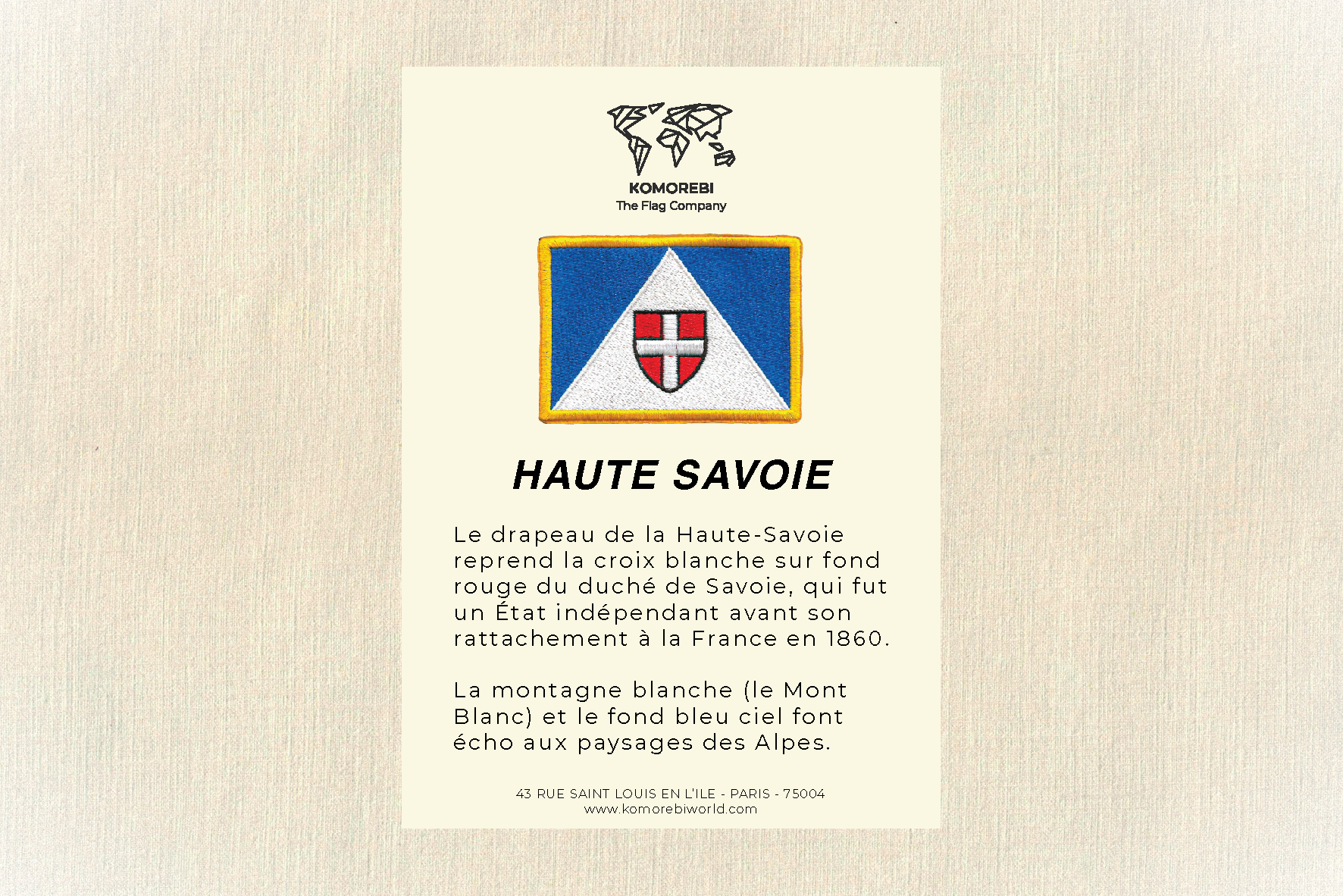 KOMOREBI
The Flag Company

HAUTE SAVOIE

Le drapeau de la Haute-Savoie reprend la croix blanche sur fond rouge du duché de Savoie, qui fut un État indépendant avant son rattachement à la France en 1860.

La montagne blanche (le Mont Blanc) et le fond bleu ciel font écho aux paysages des Alpes.

43 RUE SAINT LOUIS EN L'ILE - PARIS - 75004
www.komorebiworld.com